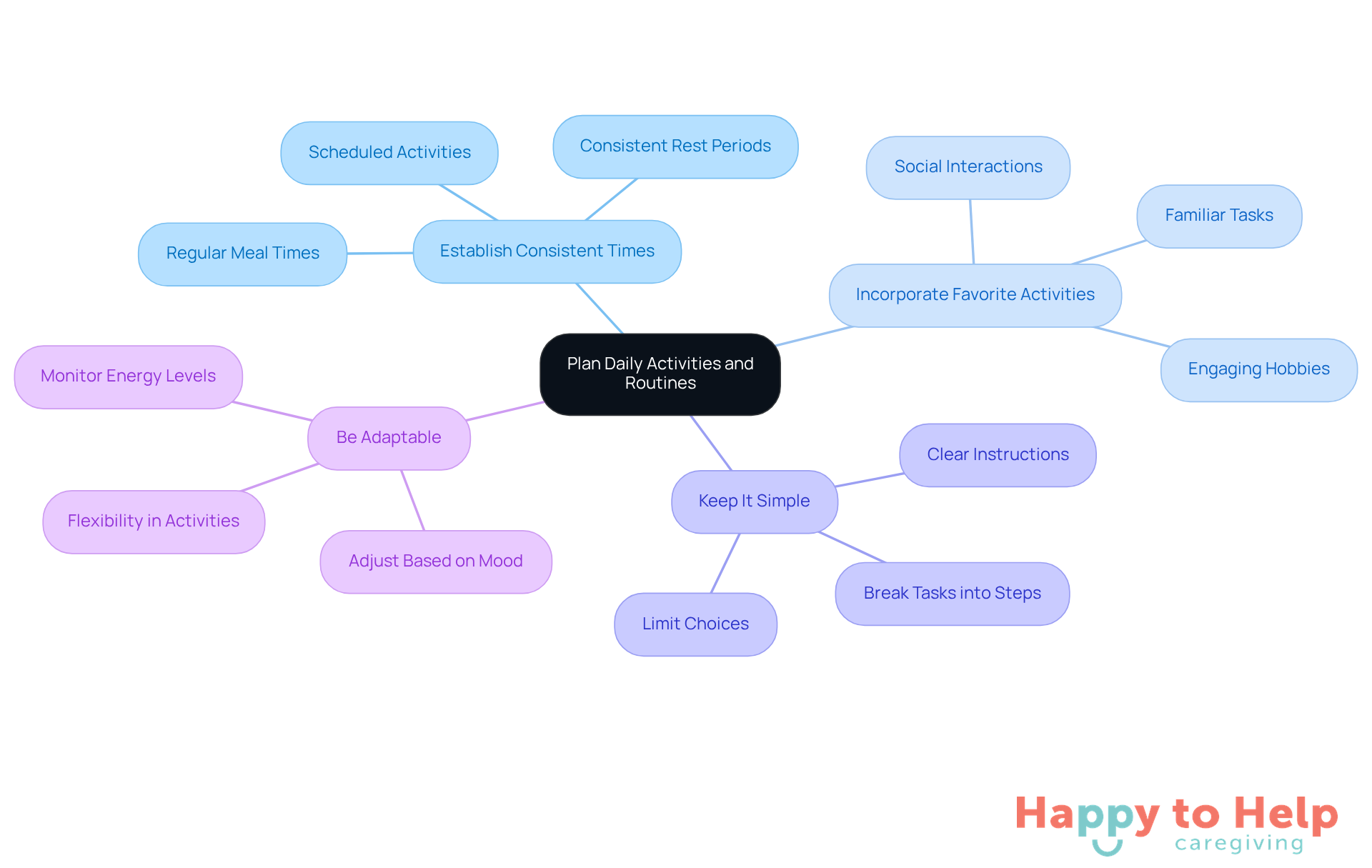 Plan Daily Activities and Routines

Establish Consistent Times

Scheduled Activities

Consistent Rest Periods

Regular Meal Times

Incorporate Favorite Activities

Social Interactions

Familiar Tasks

Engaging Hobbies

Keep It Simple

Clear Instructions

Break Tasks into Steps

Limit Choices

Be Adaptable

Monitor Energy Levels

Flexibility in Activities

Adjust Based on Mood

Happy to Help caregiving